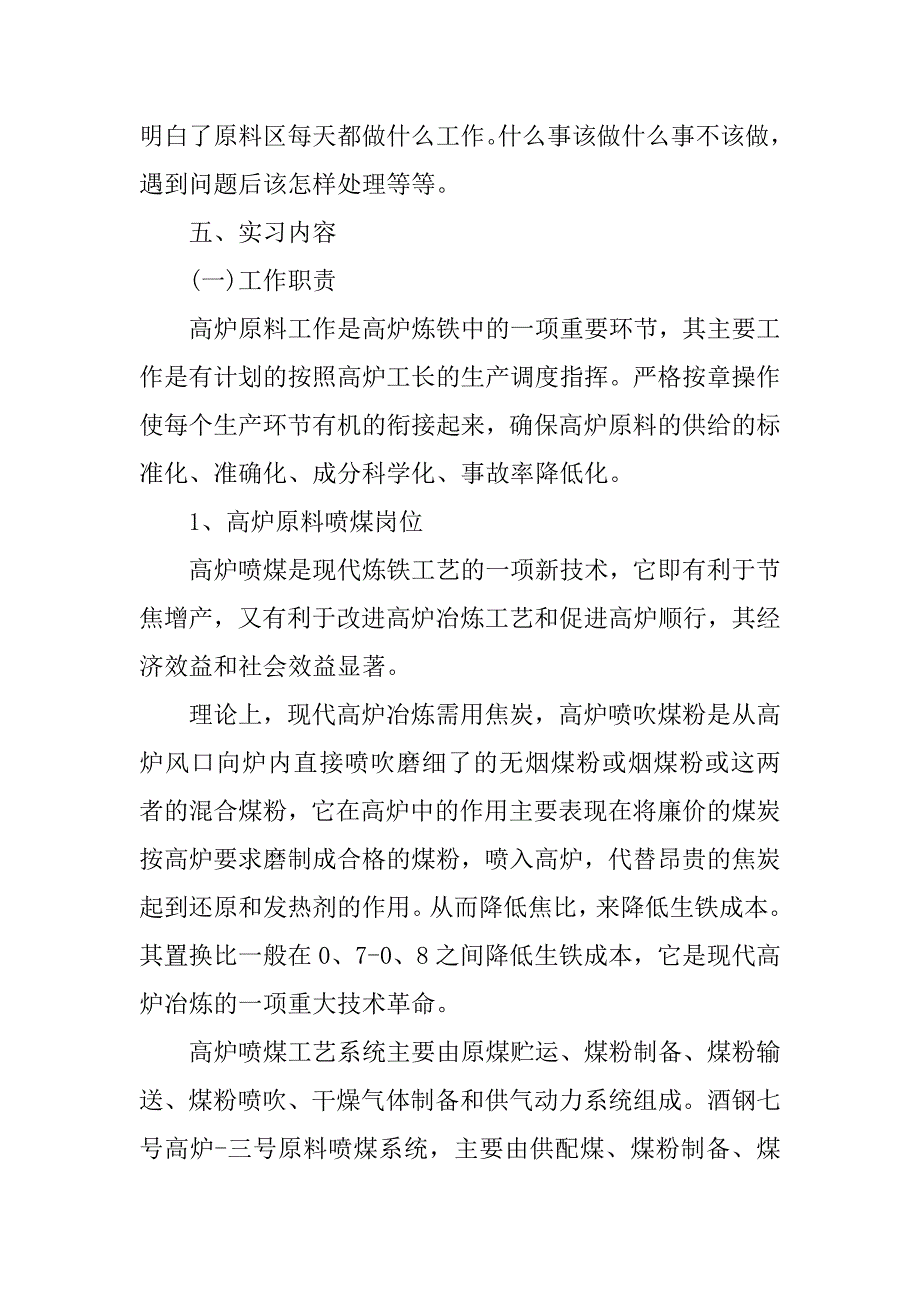 明白了原料区每天都做什么工作。什么事该做什么事不该做，遇到问题后该怎样处理等等。

五、实习内容

(一)工作职责

高炉原料工作是高炉炼铁中的一项重要环节，其主要工作是有计划的按照高炉工长的生产调度指挥。严格按章操作使每个生产环节有机的衔接起来，确保高炉原料的供给的标准化、准确化、成分科学化、事故率降低化。

1、高炉原料喷煤岗位

高炉喷煤是现代炼铁工艺的一项新技术，它即有利于节焦增产，又有利于改进高炉冶炼工艺和促进高炉顺行，其经济效益和社会效益显著。

理论上，现代高炉冶炼需用焦炭，高炉喷吹煤粉是从高炉风口向炉内直接喷吹磨细了的无烟煤粉或烟煤粉或这两者的混合煤粉，它在高炉中的作用主要表现在将廉价的煤炭按高炉要求磨制成合格的煤粉，喷入高炉，代替昂贵的焦炭起到还原和发热剂的作用。从而降低焦比，来降低生铁成本。其置换比一般在 0、7-0、8 之间降低生铁成本，它是现代高炉冶炼的一项重大技术革命。

高炉喷煤工艺系统主要由原煤贮运、煤粉制备、煤粉输送、煤粉喷吹、干燥气体制备和供气动力系统组成。酒钢七号高炉-三号原料喷煤系统，主要由供配煤、煤粉制备、煤